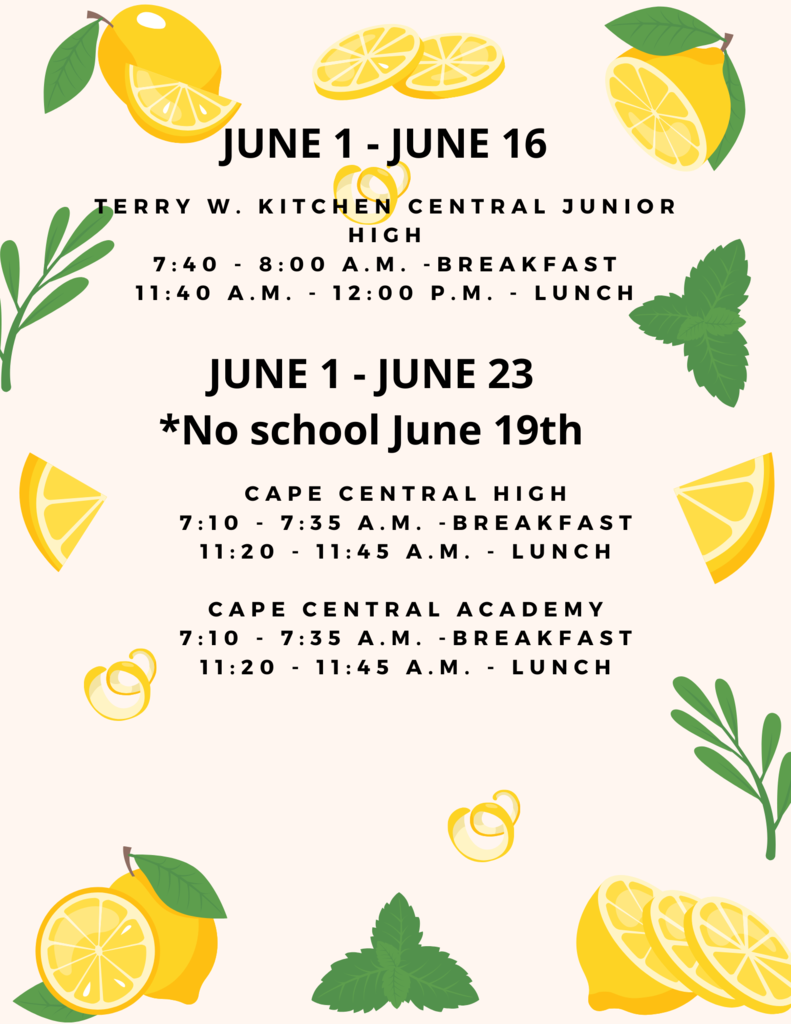 JUNE 1 - JUNE 16

TERRY W. KITCHEN CENTRAL JUNIOR HIGH
7:40 - 8:00 A.M. -BREAKFAST
11:40 A.M. - 12:00 P.M. - LUNCH

JUNE 1 - JUNE 23
*No school June 19th

CAPE CENTRAL HIGH
7:10 - 7:35 A.M. -BREAKFAST
11:20 - 11:45 A.M. - LUNCH

CAPE CENTRAL ACADEMY
7:10 - 7:35 A.M. -BREAKFAST
11:20 - 11:45 A.M. - LUNCH